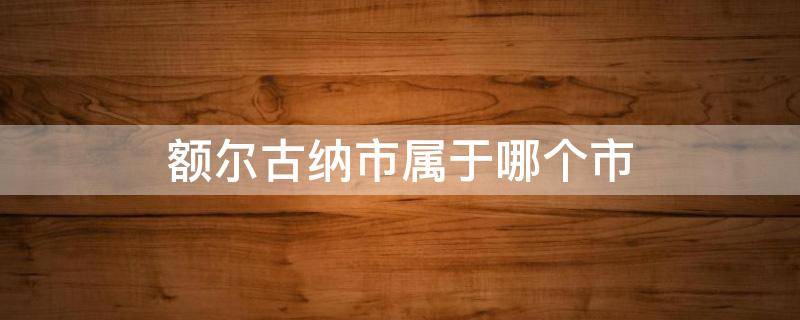 额尔古纳市属于哪个市